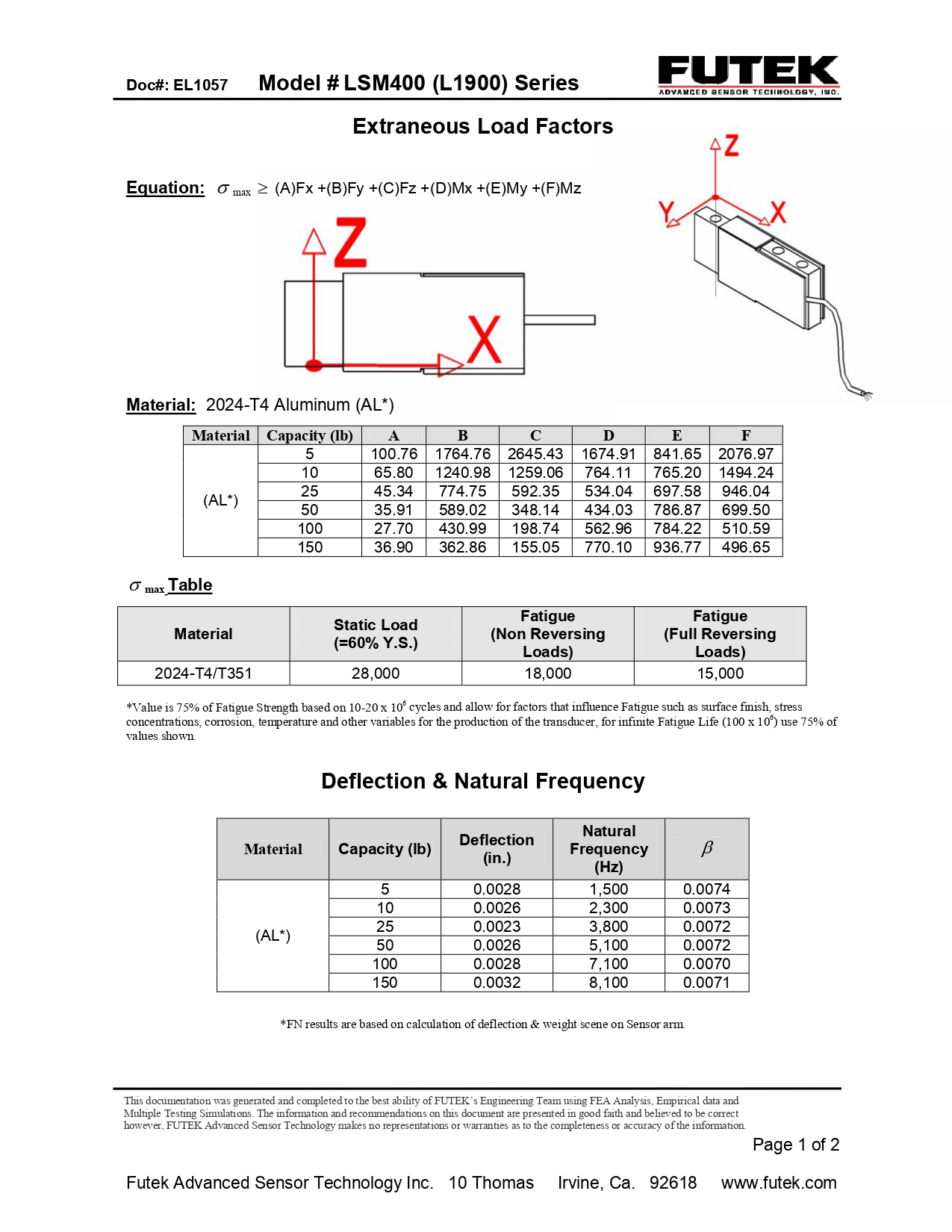 Doc#: EL1057 Model # LSM400 (L1900) Series

FUTEK
ADVANCED SENSOR TECHNOLOGY, INC.

Extraneous Load Factors

Equation: $\sigma_{max} \geq$ (A)Fx +(B)Fy +(C)Fz +(D)Mx +(E)My +(F)Mz

Z
X

Z
Y
X

Material: 2024-T4 Aluminum (AL*)

| Material | Capacity (lb) | A | B | C | D | E | F |
|---|---|---|---|---|---|---|---|
| (AL*) | 5 | 100.76 | 1764.76 | 2645.43 | 1674.91 | 841.65 | 2076.97 |
| | 10 | 65.80 | 1240.98 | 1259.06 | 764.11 | 765.20 | 1494.24 |
| | 25 | 45.34 | 774.75 | 592.35 | 534.04 | 697.58 | 946.04 |
| | 50 | 35.91 | 589.02 | 348.14 | 434.03 | 786.87 | 699.50 |
| | 100 | 27.70 | 430.99 | 198.74 | 562.96 | 784.22 | 510.59 |
| | 150 | 36.90 | 362.86 | 155.05 | 770.10 | 936.77 | 496.65 |

$\sigma_{max}$ Table

| Material | Static Load (=60% Y.S.) | Fatigue (Non Reversing Loads) | Fatigue (Full Reversing Loads) |
|---|---|---|---|
| 2024-T4/T351 | 28,000 | 18,000 | 15,000 |

*Value is 75% of Fatigue Strength based on 10-20 x $10^6$ cycles and allow for factors that influence Fatigue such as surface finish, stress concentrations, corrosion, temperature and other variables for the production of the transducer, for infinite Fatigue Life (100 x $10^6$) use 75% of values shown.

Deflection & Natural Frequency

| Material | Capacity (lb) | Deflection (in.) | Natural Frequency (Hz) | $\beta$ |
|---|---|---|---|---|
| (AL*) | 5 | 0.0028 | 1,500 | 0.0074 |
| | 10 | 0.0026 | 2,300 | 0.0073 |
| | 25 | 0.0023 | 3,800 | 0.0072 |
| | 50 | 0.0026 | 5,100 | 0.0072 |
| | 100 | 0.0028 | 7,100 | 0.0070 |
| | 150 | 0.0032 | 8,100 | 0.0071 |

*FN results are based on calculation of deflection & weight scene on Sensor arm.

This documentation was generated and completed to the best ability of FUTEK's Engineering Team using FEA Analysis, Empirical data and Multiple Testing Simulations. The information and recommendations on this document are presented in good faith and believed to be correct however, FUTEK Advanced Sensor Technology makes no representations or warranties as to the completeness or accuracy of the information.

Page 1 of 2

Futek Advanced Sensor Technology Inc. 10 Thomas Irvine, Ca. 92618 www.futek.com